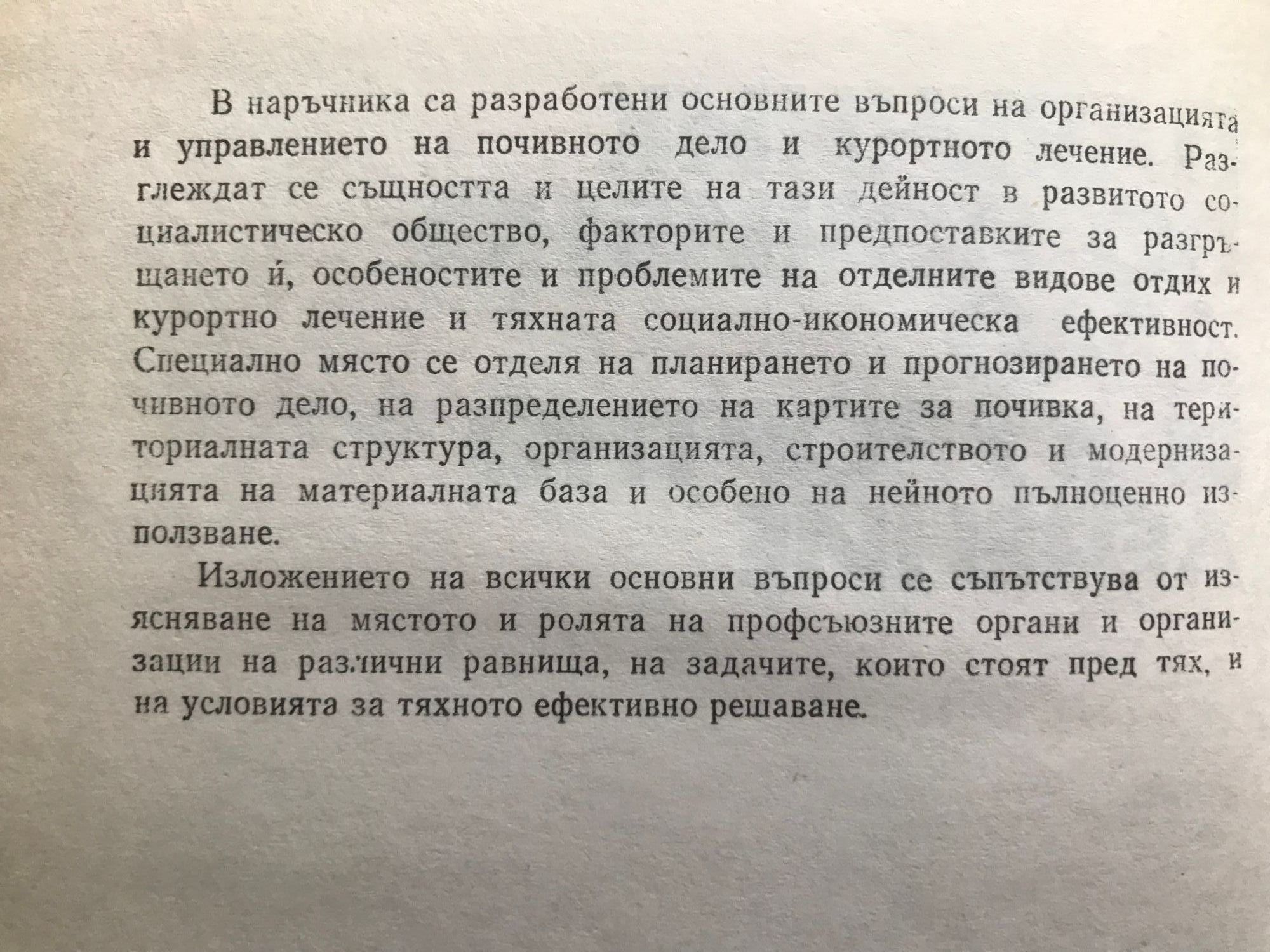 В наръчника са разработени основните въпроси на организацията и управлението на почивното дело и курортното лечение. Разглеждат се същността и целите на тази дейност в развитото социалистическо общество, факторите и предпоставките за разгръщането ѝ, особеностите и проблемите на отделните видове отдих и курортно лечение и тяхната социално-икономическа ефективност. Специално място се отделя на планирането и прогнозирането на почивното дело, на разпределението на картите за почивка, на териториалната структура, организацията, строителството и модернизацията на материалната база и особено на нейното пълноценно използване.

Изложението на всички основни въпроси се съпътствува от изясняване на мястото и ролята на профсъюзните органи и организации на различни равнища, на задачите, които стоят пред тях, и на условията за тяхното ефективно решаване.